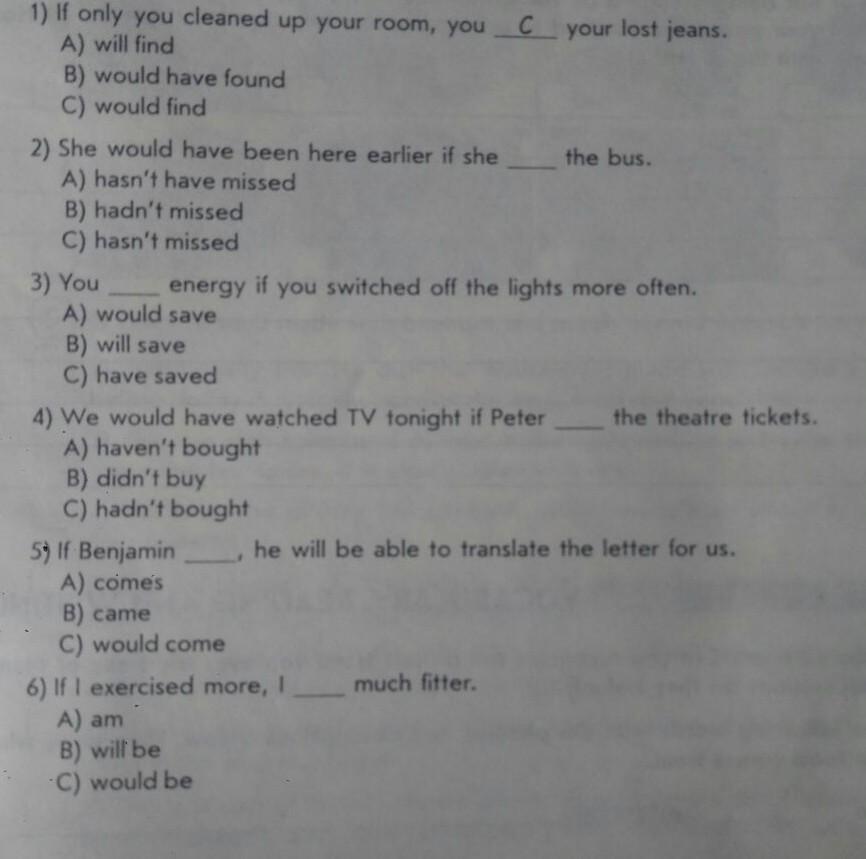 1) If only you cleaned up your room, you __C__ your lost jeans.
A) will find
B) would have found
C) would find

2) She would have been here earlier if she ____ the bus.
A) hasn't have missed
B) hadn't missed
C) hasn't missed

3) You ____ energy if you switched off the lights more often.
A) would save
B) will save
C) have saved

4) We would have watched TV tonight if Peter ____ the theatre tickets.
A) haven't bought
B) didn't buy
C) hadn't bought

5) If Benjamin ____, he will be able to translate the letter for us.
A) comes
B) came
C) would come

6) If I exercised more, I ____ much fitter.
A) am
B) will be
C) would be